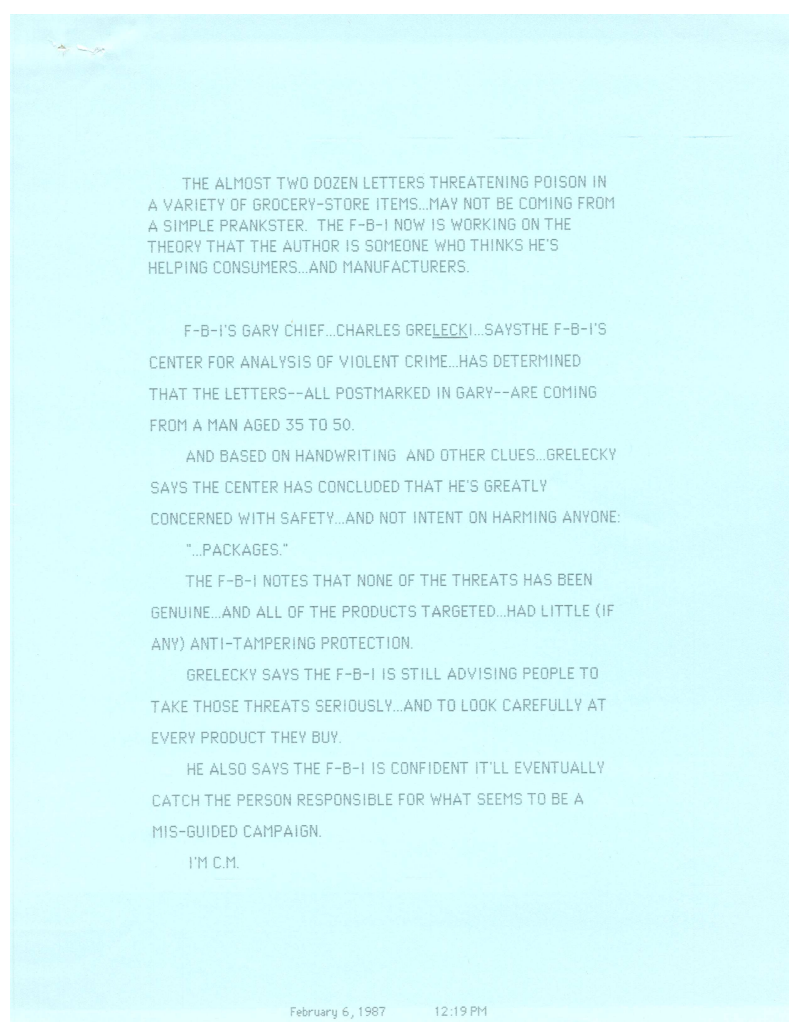 THE ALMOST TWO DOZEN LETTERS THREATENING POISON IN A VARIETY OF GROCERY-STORE ITEMS...MAY NOT BE COMING FROM A SIMPLE PRANKSTER. THE F-B-I NOW IS WORKING ON THE THEORY THAT THE AUTHOR IS SOMEONE WHO THINKS HE'S HELPING CONSUMERS...AND MANUFACTURERS.

F-B-I'S GARY CHIEF...CHARLES GRELECKI...SAYSTHE F-B-I'S CENTER FOR ANALYSIS OF VIOLENT CRIME...HAS DETERMINED THAT THE LETTERS--ALL POSTMARKED IN GARY--ARE COMING FROM A MAN AGED 35 TO 50.

AND BASED ON HANDWRITING AND OTHER CLUES...GRELECKY SAYS THE CENTER HAS CONCLUDED THAT HE'S GREATLY CONCERNED WITH SAFETY...AND NOT INTENT ON HARMING ANYONE:

"...PACKAGES."

THE F-B-I NOTES THAT NONE OF THE THREATS HAS BEEN GENUINE...AND ALL OF THE PRODUCTS TARGETED...HAD LITTLE (IF ANY) ANTI-TAMPERING PROTECTION.

GRELECKY SAYS THE F-B-I IS STILL ADVISING PEOPLE TO TAKE THOSE THREATS SERIOUSLY...AND TO LOOK CAREFULLY AT EVERY PRODUCT THEY BUY.

HE ALSO SAYS THE F-B-I IS CONFIDENT IT'LL EVENTUALLY CATCH THE PERSON RESPONSIBLE FOR WHAT SEEMS TO BE A MIS-GUIDED CAMPAIGN.

I'M C.M.

February 6, 1987 12:19 PM